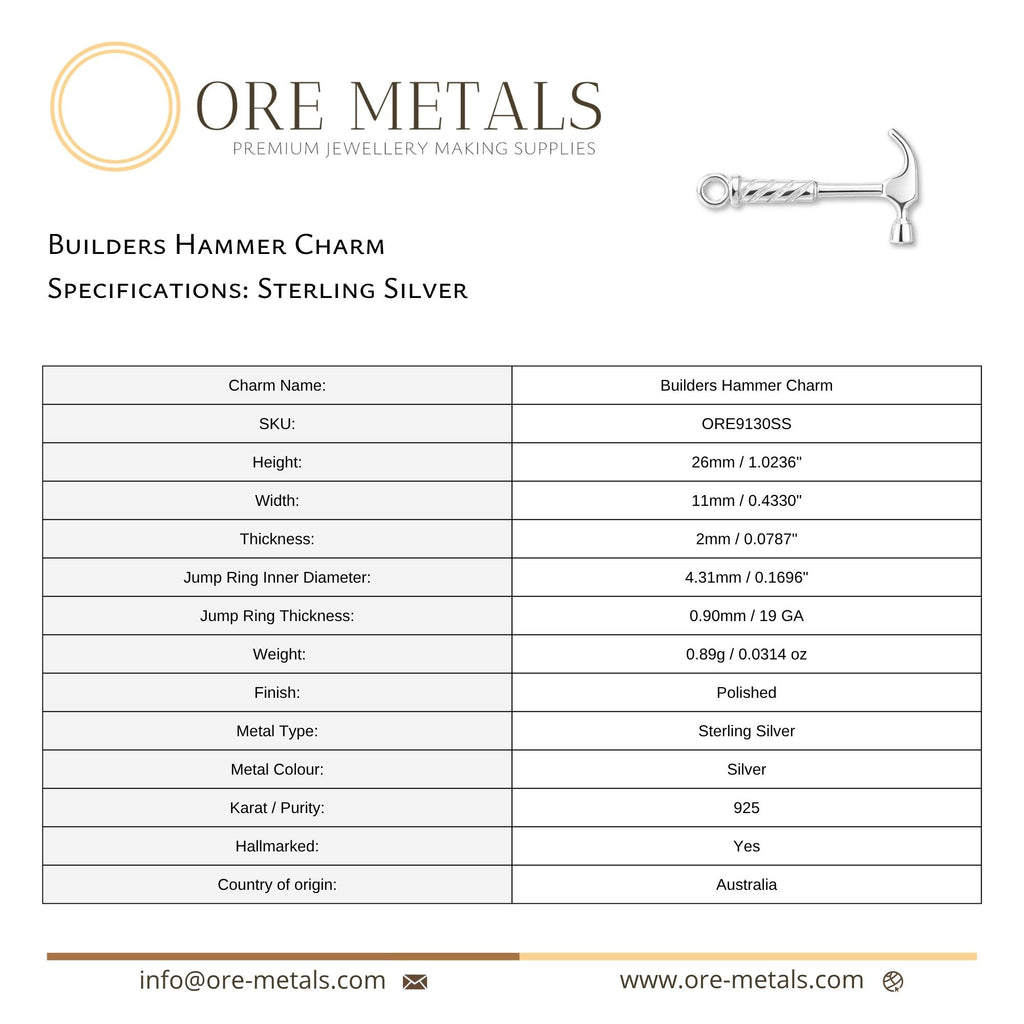 ORE METALS
PREMIUM JEWELLERY MAKING SUPPLIES

Builders Hammer Charm
Specifications: Sterling Silver

| Charm Name: | Builders Hammer Charm |
|---|---|
| SKU: | ORE9130SS |
| Height: | 26mm / 1.0236" |
| Width: | 11mm / 0.4330" |
| Thickness: | 2mm / 0.0787" |
| Jump Ring Inner Diameter: | 4.31mm / 0.1696" |
| Jump Ring Thickness: | 0.90mm / 19 GA |
| Weight: | 0.89g / 0.0314 oz |
| Finish: | Polished |
| Metal Type: | Sterling Silver |
| Metal Colour: | Silver |
| Karat / Purity: | 925 |
| Hallmarked: | Yes |
| Country of origin: | Australia |

info@ore-metals.com www.ore-metals.com